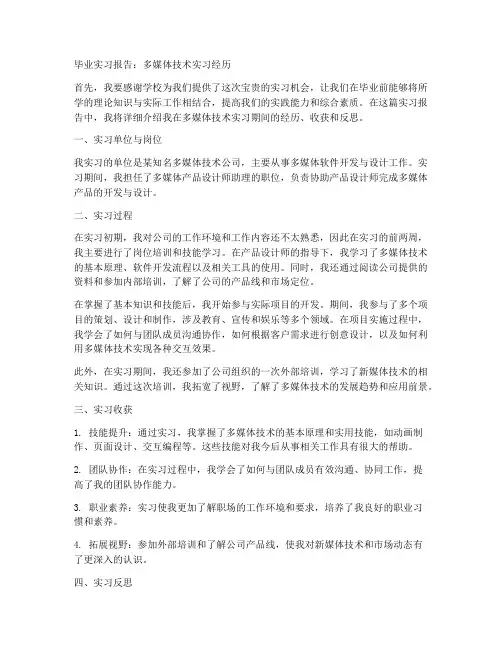 毕业实习报告：多媒体技术实习经历

首先，我要感谢学校为我们提供了这次宝贵的实习机会，让我们在毕业前能够将所学的理论知识与实际工作相结合，提高我们的实践能力和综合素质。在这篇实习报告中，我将详细介绍我在多媒体技术实习期间的经历、收获和反思。

一、实习单位与岗位

我实习的单位是某知名多媒体技术公司，主要从事多媒体软件开发与设计工作。实习期间，我担任了多媒体产品设计师助理的职位，负责协助产品设计师完成多媒体产品的开发与设计。

二、实习过程

在实习初期，我对公司的工作环境和工作内容还不太熟悉，因此在实习的前两周，我主要进行了岗位培训和技能学习。在产品设计师的指导下，我学习了多媒体技术的基本原理、软件开发流程以及相关工具的使用。同时，我还通过阅读公司提供的资料和参加内部培训，了解了公司的产品线和市场定位。

在掌握了基本知识和技能后，我开始参与实际项目的开发。期间，我参与了多个项目的策划、设计和制作，涉及教育、宣传和娱乐等多个领域。在项目实施过程中，我学会了如何与团队成员沟通协作，如何根据客户需求进行创意设计，以及如何利用多媒体技术实现各种交互效果。

此外，在实习期间，我还参加了公司组织的一次外部培训，学习了新媒体技术的相关知识。通过这次培训，我拓宽了视野，了解了多媒体技术的发展趋势和应用前景。

三、实习收获

1. 技能提升：通过实习，我掌握了多媒体技术的基本原理和实用技能，如动画制作、页面设计、交互编程等。这些技能对我今后从事相关工作具有很大的帮助。

2. 团队协作：在实习过程中，我学会了如何与团队成员有效沟通、协同工作，提高了我的团队协作能力。

3. 职业素养：实习使我更加了解职场的工作环境和要求，培养了我良好的职业习惯和素养。

4. 拓展视野：参加外部培训和了解公司产品线，使我对新媒体技术和市场动态有了更深入的认识。

四、实习反思